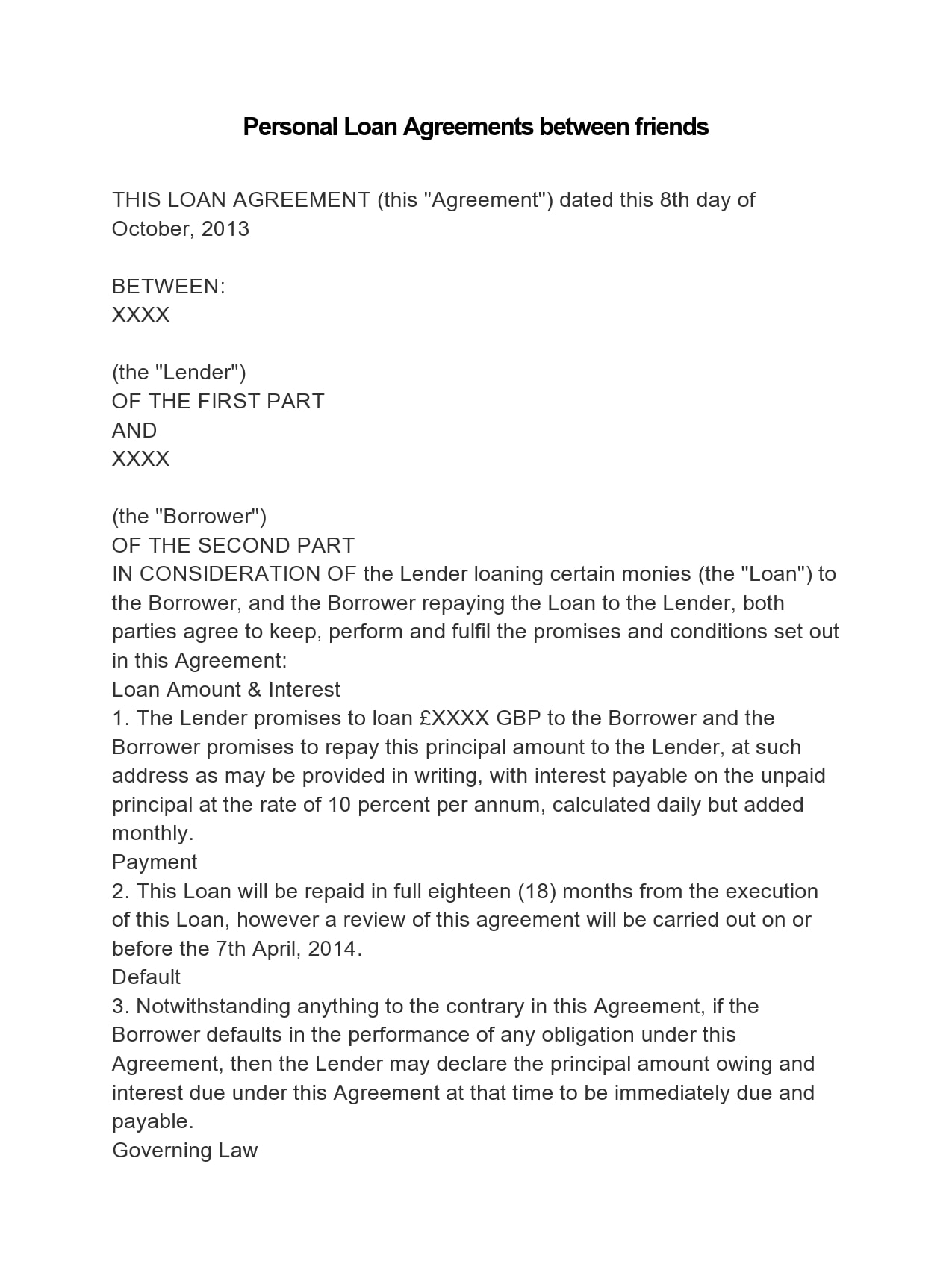 Personal Loan Agreements between friends

THIS LOAN AGREEMENT (this "Agreement") dated this 8th day of October, 2013

BETWEEN:
XXXX

(the "Lender")
OF THE FIRST PART
AND
XXXX

(the "Borrower")
OF THE SECOND PART
IN CONSIDERATION OF the Lender loaning certain monies (the "Loan") to the Borrower, and the Borrower repaying the Loan to the Lender, both parties agree to keep, perform and fulfil the promises and conditions set out in this Agreement:
Loan Amount & Interest
1. The Lender promises to loan £XXXX GBP to the Borrower and the Borrower promises to repay this principal amount to the Lender, at such address as may be provided in writing, with interest payable on the unpaid principal at the rate of 10 percent per annum, calculated daily but added monthly.
Payment
2. This Loan will be repaid in full eighteen (18) months from the execution of this Loan, however a review of this agreement will be carried out on or before the 7th April, 2014.
Default
3. Notwithstanding anything to the contrary in this Agreement, if the Borrower defaults in the performance of any obligation under this Agreement, then the Lender may declare the principal amount owing and interest due under this Agreement at that time to be immediately due and payable.
Governing Law